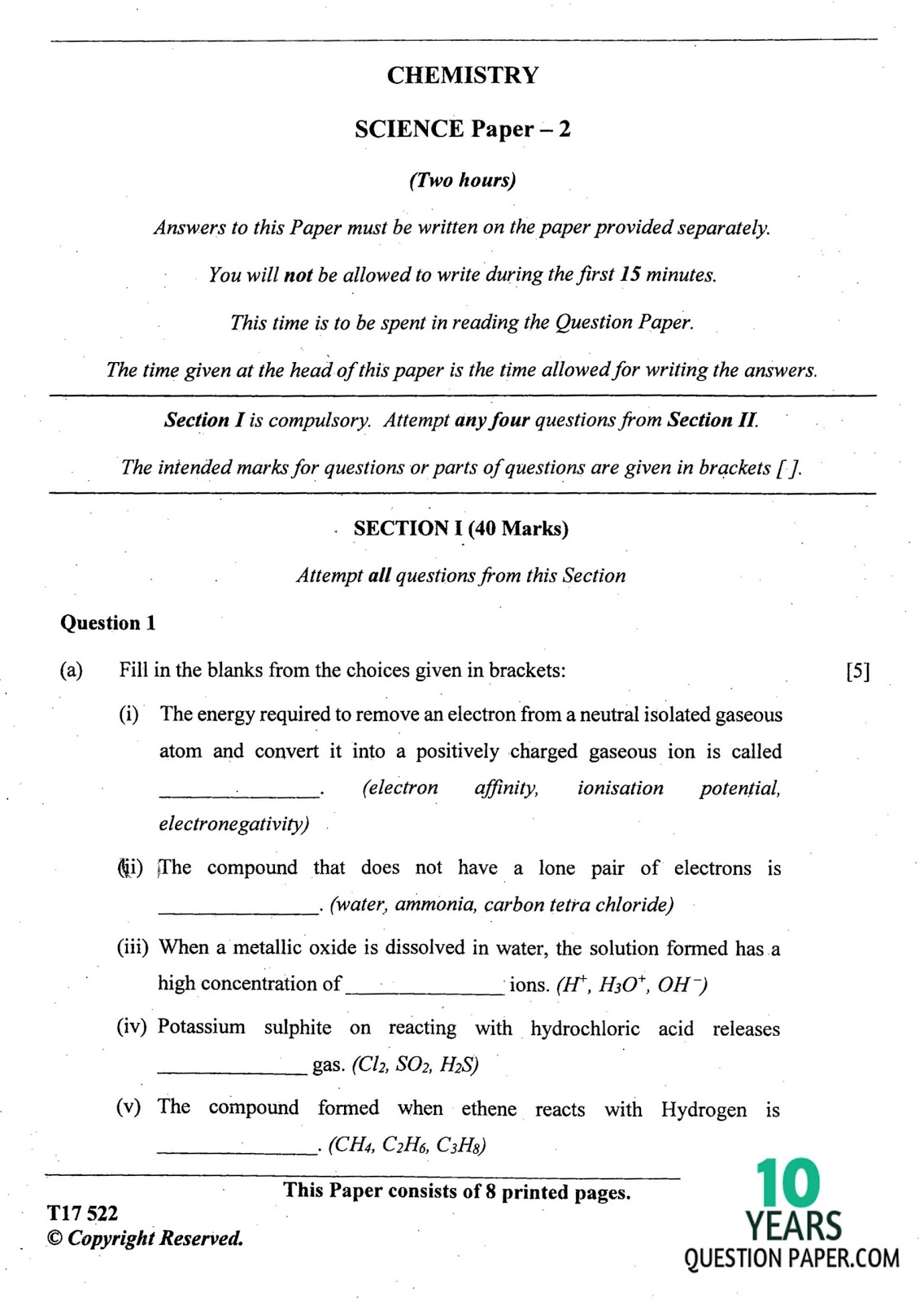 CHEMISTRY

SCIENCE Paper – 2

(Two hours)

Answers to this Paper must be written on the paper provided separately.

You will not be allowed to write during the first 15 minutes.

This time is to be spent in reading the Question Paper.

The time given at the head of this paper is the time allowed for writing the answers.

Section I is compulsory. Attempt any four questions from Section II.

The intended marks for questions or parts of questions are given in brackets [ ].

SECTION I (40 Marks)

Attempt all questions from this Section

Question 1

(a) Fill in the blanks from the choices given in brackets: [5]

(i) The energy required to remove an electron from a neutral isolated gaseous atom and convert it into a positively charged gaseous ion is called _______________. (electron affinity, ionisation potential, electronegativity)

(ii) The compound that does not have a lone pair of electrons is _______________. (water, ammonia, carbon tetra chloride)

(iii) When a metallic oxide is dissolved in water, the solution formed has a high concentration of _______________ ions. ($H^+$, $H_3O^+$, $OH^-$)

(iv) Potassium sulphite on reacting with hydrochloric acid releases _______________ gas. ($Cl_2$, $SO_2$, $H_2S$)

(v) The compound formed when ethene reacts with Hydrogen is _______________. ($CH_4$, $C_2H_6$, $C_3H_8$)

This Paper consists of 8 printed pages.

T17 522
© Copyright Reserved.

10 YEARS QUESTION PAPER.COM